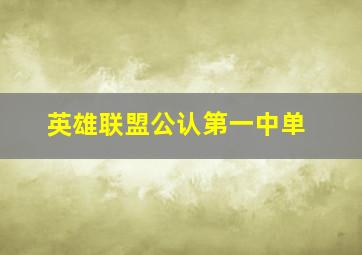 英雄联盟公认第一中单